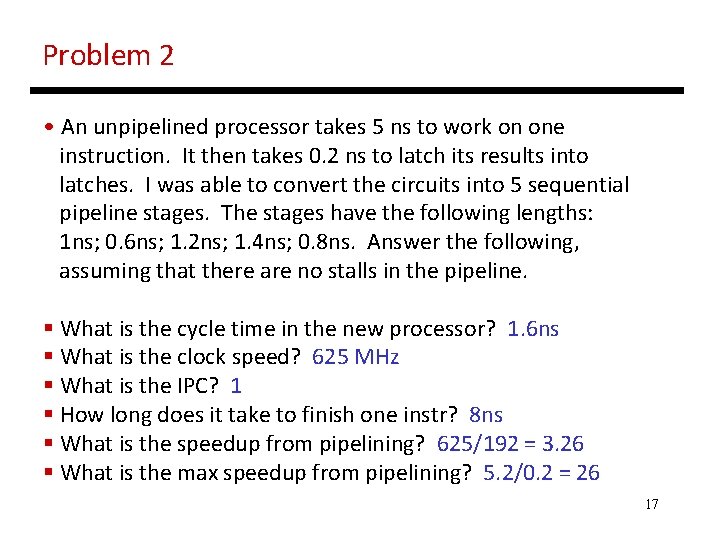 Problem 2

• An unpipelined processor takes 5 ns to work on one instruction. It then takes 0.2 ns to latch its results into latches. I was able to convert the circuits into 5 sequential pipeline stages. The stages have the following lengths: 1ns; 0.6ns; 1.2ns; 1.4ns; 0.8ns. Answer the following, assuming that there are no stalls in the pipeline.

▪ What is the cycle time in the new processor? 1.6ns
▪ What is the clock speed? 625 MHz
▪ What is the IPC? 1
▪ How long does it take to finish one instr? 8ns
▪ What is the speedup from pipelining? 625/192 = 3.26
▪ What is the max speedup from pipelining? 5.2/0.2 = 26

17